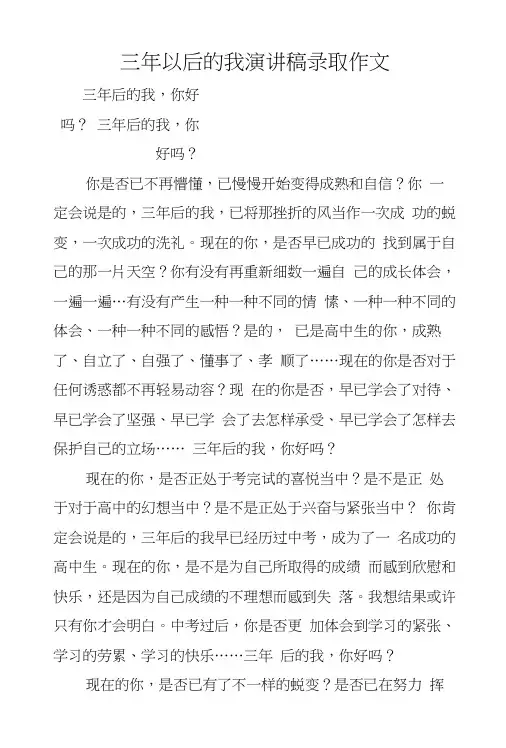 三年以后的我演讲稿录取作文

三年后的我，你好吗？ 三年后的我，你好吗？

你是否已不再懵懂，已慢慢开始变得成熟和自信？你 一定会说是的，三年后的我，已将那挫折的风当作一次成 功的蜕变，一次成功的洗礼。现在的你，是否早已成功的 找到属于自己的那一片天空？你有没有再重新细数一遍自 己的成长体会，一遍一遍…有没有产生一种一种不同的情 愫、一种一种不同的体会、一种一种不同的感悟？是的， 已是高中生的你，成熟了、自立了、自强了、懂事了、孝 顺了……现在的你是否对于任何诱惑都不再轻易动容？现 在的你是否，早已学会了对待、早已学会了坚强、早已学 会了去怎样承受、早已学会了怎样去保护自己的立场…… 三年后的我，你好吗？

现在的你，是否正处于考完试的喜悦当中？是不是正 处于对于高中的幻想当中？是不是正处于兴奋与紧张当中？ 你肯定会说是的，三年后的我早已经历过中考，成为了一 名成功的高中生。现在的你，是不是为自己所取得的成绩 而感到欣慰和快乐，还是因为自己成绩的不理想而感到失 落。我想结果或许只有你才会明白。中考过后，你是否更 加体会到学习的紧张、学习的劳累、学习的快乐……三年 后的我，你好吗？

现在的你，是否已有了不一样的蜕变？是否已在努力 挥